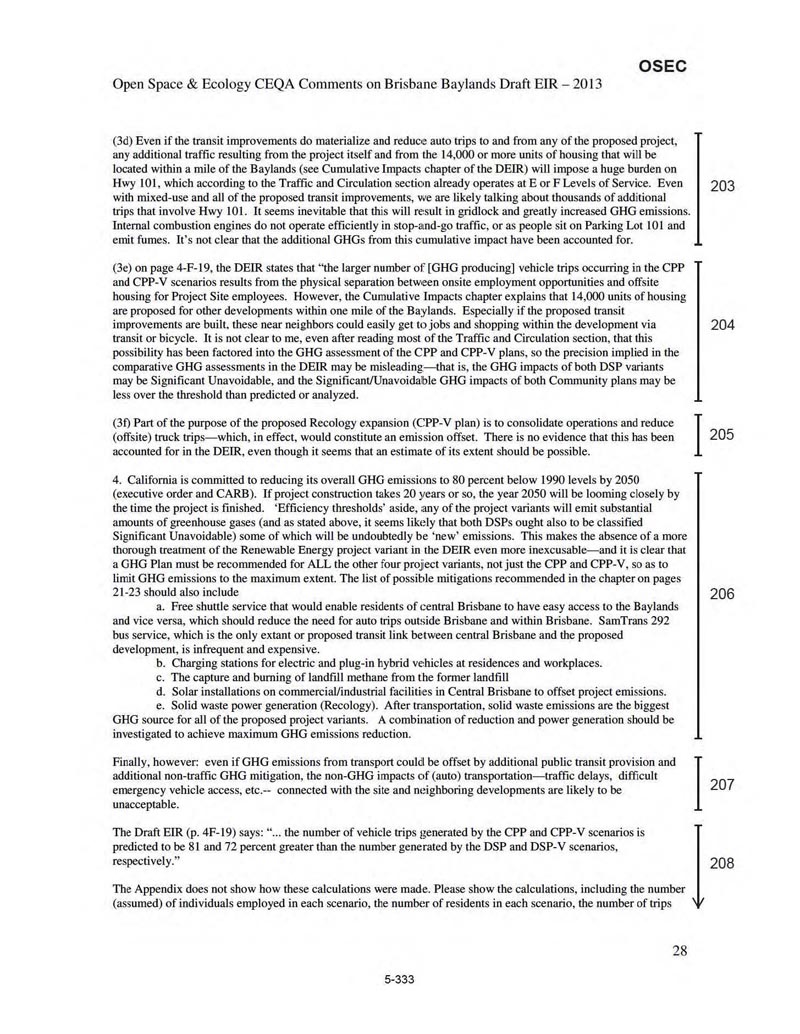 OSEC

Open Space & Ecology CEQA Comments on Brisbane Baylands Draft EIR – 2013

(3d) Even if the transit improvements do materialize and reduce auto trips to and from any of the proposed project, any additional traffic resulting from the project itself and from the 14,000 or more units of housing that will be located within a mile of the Baylands (see Cumulative Impacts chapter of the DEIR) will impose a huge burden on Hwy 101, which according to the Traffic and Circulation section already operates at E or F Levels of Service. Even with mixed-use and all of the proposed transit improvements, we are likely talking about thousands of additional trips that involve Hwy 101. It seems inevitable that this will result in gridlock and greatly increased GHG emissions. Internal combustion engines do not operate efficiently in stop-and-go traffic, or as people sit on Parking Lot 101 and emit fumes. It's not clear that the additional GHGs from this cumulative impact have been accounted for.

203

(3e) on page 4-F-19, the DEIR states that "the larger number of [GHG producing] vehicle trips occurring in the CPP and CPP-V scenarios results from the physical separation between onsite employment opportunities and offsite housing for Project Site employees. However, the Cumulative Impacts chapter explains that 14,000 units of housing are proposed for other developments within one mile of the Baylands. Especially if the proposed transit improvements are built, these near neighbors could easily get to jobs and shopping within the development via transit or bicycle. It is not clear to me, even after reading most of the Traffic and Circulation section, that this possibility has been factored into the GHG assessment of the CPP and CPP-V plans, so the precision implied in the comparative GHG assessments in the DEIR may be misleading—that is, the GHG impacts of both DSP variants may be Significant Unavoidable, and the Significant/Unavoidable GHG impacts of both Community plans may be less over the threshold than predicted or analyzed.

204

(3f) Part of the purpose of the proposed Recology expansion (CPP-V plan) is to consolidate operations and reduce (offsite) truck trips—which, in effect, would constitute an emission offset. There is no evidence that this has been accounted for in the DEIR, even though it seems that an estimate of its extent should be possible.

205

4. California is committed to reducing its overall GHG emissions to 80 percent below 1990 levels by 2050 (executive order and CARB). If project construction takes 20 years or so, the year 2050 will be looming closely by the time the project is finished. 'Efficiency thresholds' aside, any of the project variants will emit substantial amounts of greenhouse gases (and as stated above, it seems likely that both DSPs ought also to be classified Significant Unavoidable) some of which will be undoubtedly be 'new' emissions. This makes the absence of a more thorough treatment of the Renewable Energy project variant in the DEIR even more inexcusable—and it is clear that a GHG Plan must be recommended for ALL the other four project variants, not just the CPP and CPP-V, so as to limit GHG emissions to the maximum extent. The list of possible mitigations recommended in the chapter on pages 21-23 should also include
a. Free shuttle service that would enable residents of central Brisbane to have easy access to the Baylands and vice versa, which should reduce the need for auto trips outside Brisbane and within Brisbane. SamTrans 292 bus service, which is the only extant or proposed transit link between central Brisbane and the proposed development, is infrequent and expensive.
b. Charging stations for electric and plug-in hybrid vehicles at residences and workplaces.
c. The capture and burning of landfill methane from the former landfill
d. Solar installations on commercial/industrial facilities in Central Brisbane to offset project emissions.
e. Solid waste power generation (Recology). After transportation, solid waste emissions are the biggest GHG source for all of the proposed project variants. A combination of reduction and power generation should be investigated to achieve maximum GHG emissions reduction.

206

Finally, however: even if GHG emissions from transport could be offset by additional public transit provision and additional non-traffic GHG mitigation, the non-GHG impacts of (auto) transportation—traffic delays, difficult emergency vehicle access, etc.-- connected with the site and neighboring developments are likely to be unacceptable.

207

The Draft EIR (p. 4F-19) says: "... the number of vehicle trips generated by the CPP and CPP-V scenarios is predicted to be 81 and 72 percent greater than the number generated by the DSP and DSP-V scenarios, respectively."

208

The Appendix does not show how these calculations were made. Please show the calculations, including the number (assumed) of individuals employed in each scenario, the number of residents in each scenario, the number of trips

28

5-333